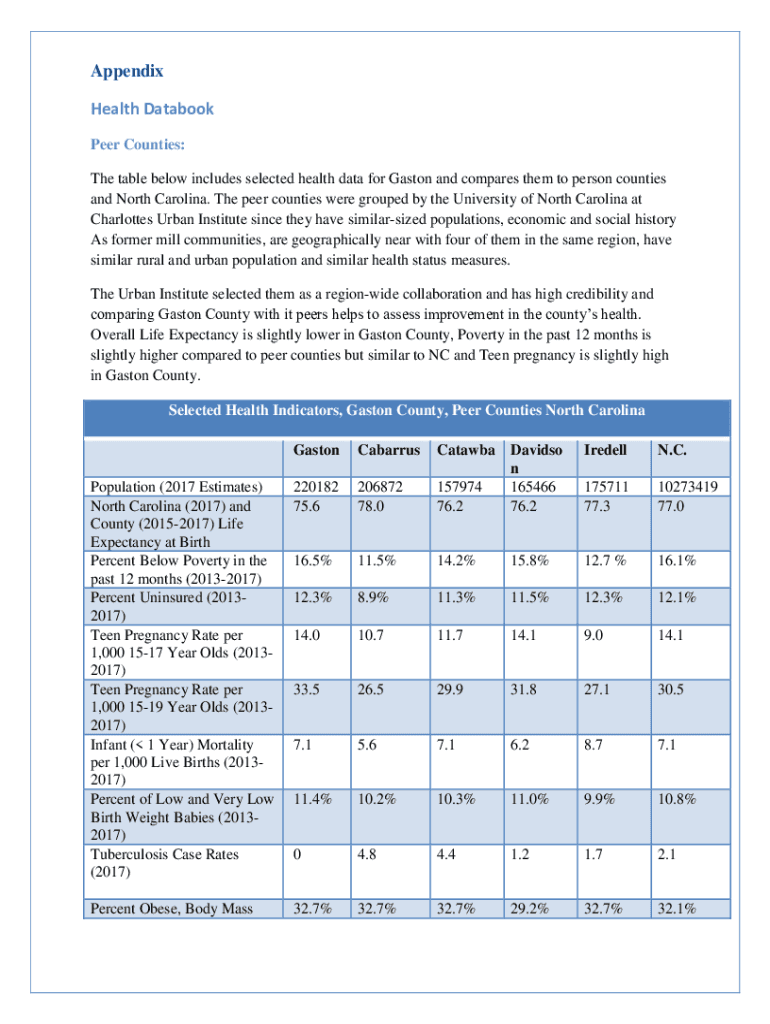 Appendix

Health Databook

Peer Counties:

The table below includes selected health data for Gaston and compares them to person counties and North Carolina. The peer counties were grouped by the University of North Carolina at Charlottes Urban Institute since they have similar-sized populations, economic and social history As former mill communities, are geographically near with four of them in the same region, have similar rural and urban population and similar health status measures.

The Urban Institute selected them as a region-wide collaboration and has high credibility and comparing Gaston County with it peers helps to assess improvement in the county's health. Overall Life Expectancy is slightly lower in Gaston County, Poverty in the past 12 months is slightly higher compared to peer counties but similar to NC and Teen pregnancy is slightly high in Gaston County.

Selected Health Indicators, Gaston County, Peer Counties North Carolina

| | Gaston | Cabarrus | Catawba | Davidson | Iredell | N.C. |
|---|---|---|---|---|---|---|
| Population (2017 Estimates) | 220182 | 206872 | 157974 | 165466 | 175711 | 10273419 |
| North Carolina (2017) and County (2015-2017) Life Expectancy at Birth | 75.6 | 78.0 | 76.2 | 76.2 | 77.3 | 77.0 |
| Percent Below Poverty in the past 12 months (2013-2017) | 16.5% | 11.5% | 14.2% | 15.8% | 12.7 % | 16.1% |
| Percent Uninsured (2013-2017) | 12.3% | 8.9% | 11.3% | 11.5% | 12.3% | 12.1% |
| Teen Pregnancy Rate per 1,000 15-17 Year Olds (2013-2017) | 14.0 | 10.7 | 11.7 | 14.1 | 9.0 | 14.1 |
| Teen Pregnancy Rate per 1,000 15-19 Year Olds (2013-2017) | 33.5 | 26.5 | 29.9 | 31.8 | 27.1 | 30.5 |
| Infant (< 1 Year) Mortality per 1,000 Live Births (2013-2017) | 7.1 | 5.6 | 7.1 | 6.2 | 8.7 | 7.1 |
| Percent of Low and Very Low Birth Weight Babies (2013-2017) | 11.4% | 10.2% | 10.3% | 11.0% | 9.9% | 10.8% |
| Tuberculosis Case Rates (2017) | 0 | 4.8 | 4.4 | 1.2 | 1.7 | 2.1 |
| Percent Obese, Body Mass | 32.7% | 32.7% | 32.7% | 29.2% | 32.7% | 32.1% |